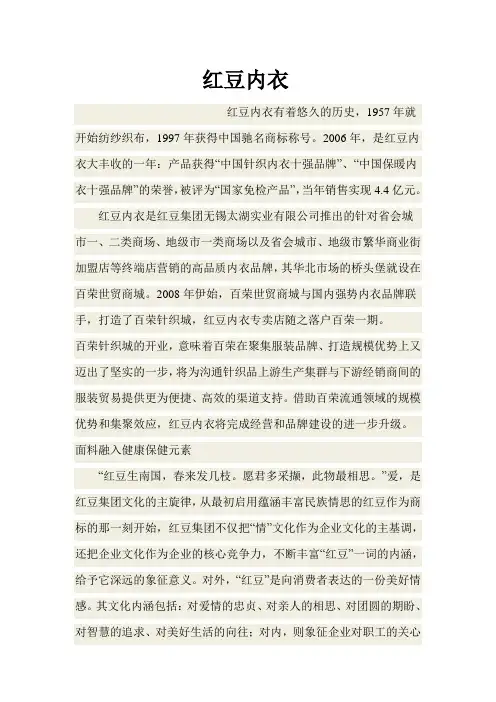 红豆内衣

红豆内衣有着悠久的历史，1957 年就开始纺纱织布，1997 年获得中国驰名商标称号。2006 年，是红豆内衣大丰收的一年：产品获得“中国针织内衣十强品牌”、“中国保暖内衣十强品牌”的荣誉，被评为“国家免检产品”，当年销售实现 4.4 亿元。

红豆内衣是红豆集团无锡太湖实业有限公司推出的针对省会城市一、二类商场、地级市一类商场以及省会城市、地级市繁华商业街加盟店等终端店营销的高品质内衣品牌，其华北市场的桥头堡就设在百荣世贸商城。2008 年伊始，百荣世贸商城与国内强势内衣品牌联手，打造了百荣针织城，红豆内衣专卖店随之落户百荣一期。

百荣针织城的开业，意味着百荣在聚集服装品牌、打造规模优势上又迈出了坚实的一步，将为沟通针织品上游生产集群与下游经销商间的服装贸易提供更为便捷、高效的渠道支持。借助百荣流通领域的规模优势和集聚效应，红豆内衣将完成经营和品牌建设的进一步升级。

面料融入健康保健元素

“红豆生南国，春来发几枝。愿君多采撷，此物最相思。”爱，是红豆集团文化的主旋律，从最初启用蕴涵丰富民族情思的红豆作为商标的那一刻开始，红豆集团不仅把“情”文化作为企业文化的主基调，还把企业文化作为企业的核心竞争力，不断丰富“红豆”一词的内涵，给予它深远的象征意义。对外，“红豆”是向消费者表达的一份美好情感。其文化内涵包括：对爱情的忠贞、对亲人的相思、对团圆的期盼、对智慧的追求、对美好生活的向往；对内，则象征企业对职工的关心